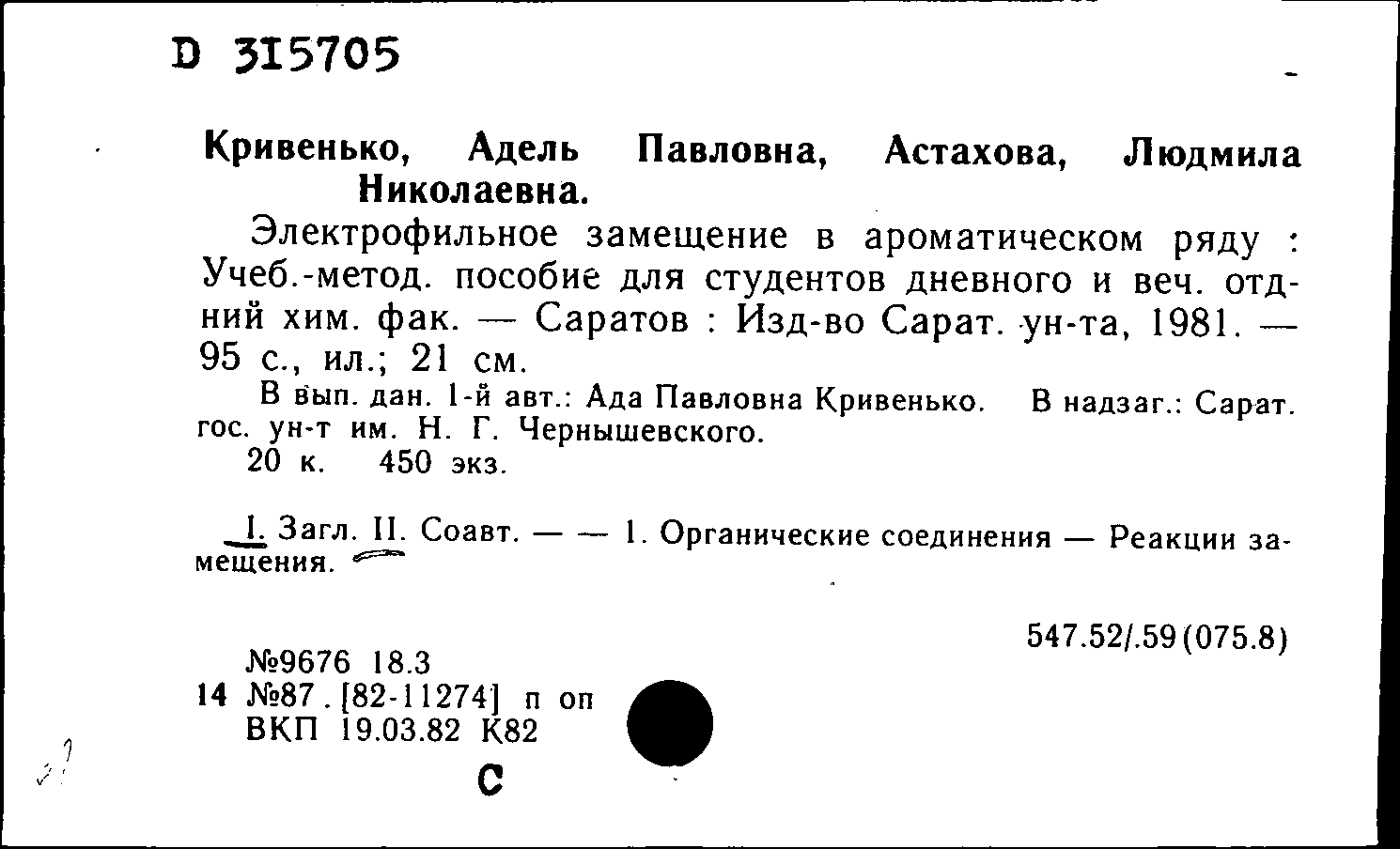 D 315705

Кривенько, Адель Павловна, Астахова, Людмила Николаевна.

Электрофильное замещение в ароматическом ряду : Учеб.-метод. пособие для студентов дневного и веч. отдний хим. фак. — Саратов : Изд-во Сарат. ун-та, 1981. — 95 с., ил.; 21 см.

В вып. дан. 1-й авт.: Ада Павловна Кривенько. В надзаг.: Сарат. гос. ун-т им. Н. Г. Чернышевского.

20 к. 450 экз.

I. Загл. II. Соавт. — — 1. Органические соединения — Реакции замещения.

547.52/.59(075.8)

№9676 18.3
14 №87. [82-11274] п оп
ВКП 19.03.82 К82

С